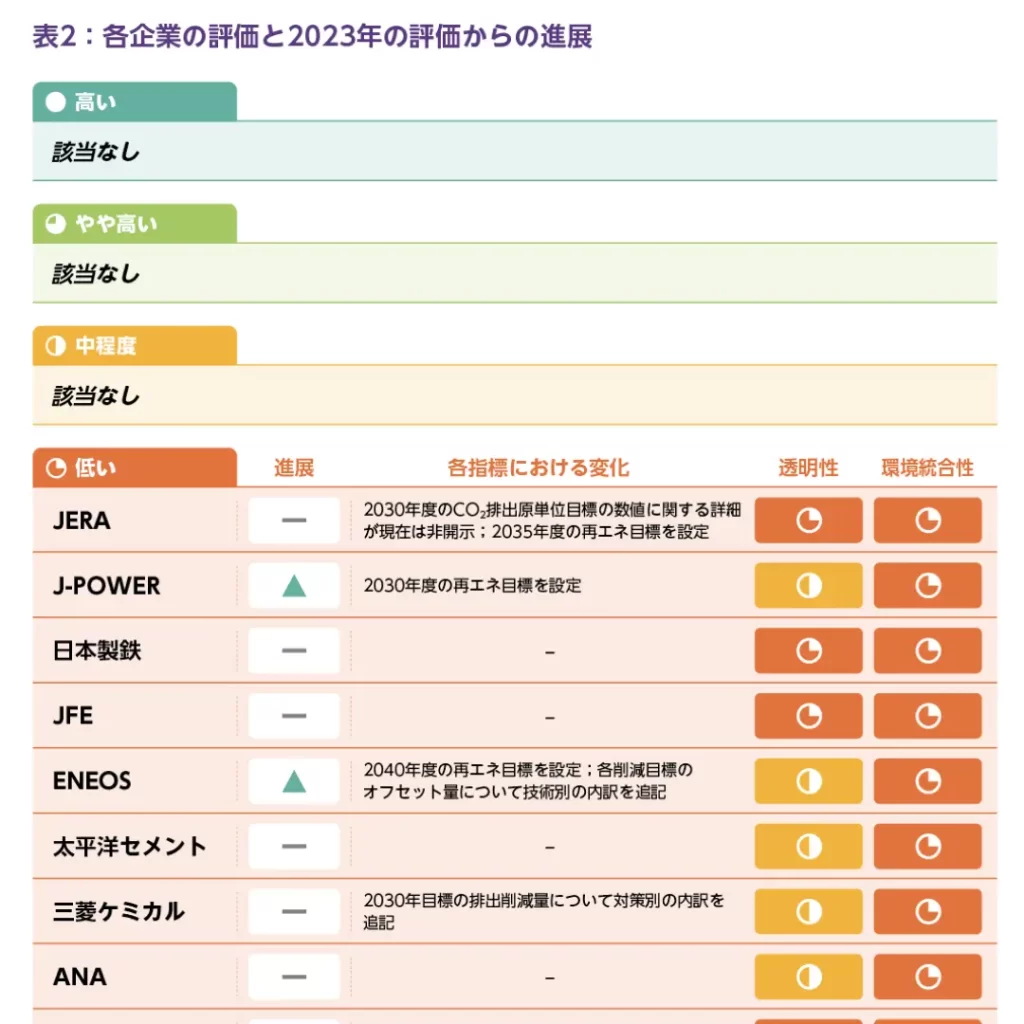 表2：各企業の評価と2023年の評価からの進展

高い

該当なし

やや高い

該当なし

中程度

該当なし

| 低い | 進展 | 各指標における変化 | 透明性 | 環境統合性 |
|---|---|---|---|---|
| JERA | — | 2030年度の$CO_2$排出原単位目標の数値に関する詳細が現在は非開示；2035年度の再エネ目標を設定 | | |
| J-POWER | ▲ | 2030年度の再エネ目標を設定 | | |
| 日本製鉄 | — | – | | |
| JFE | — | – | | |
| ENEOS | ▲ | 2040年度の再エネ目標を設定；各削減目標のオフセット量について技術別の内訳を追記 | | |
| 太平洋セメント | — | – | | |
| 三菱ケミカル | — | 2030年目標の排出削減量について対策別の内訳を追記 | | |
| ANA | — | – | | |